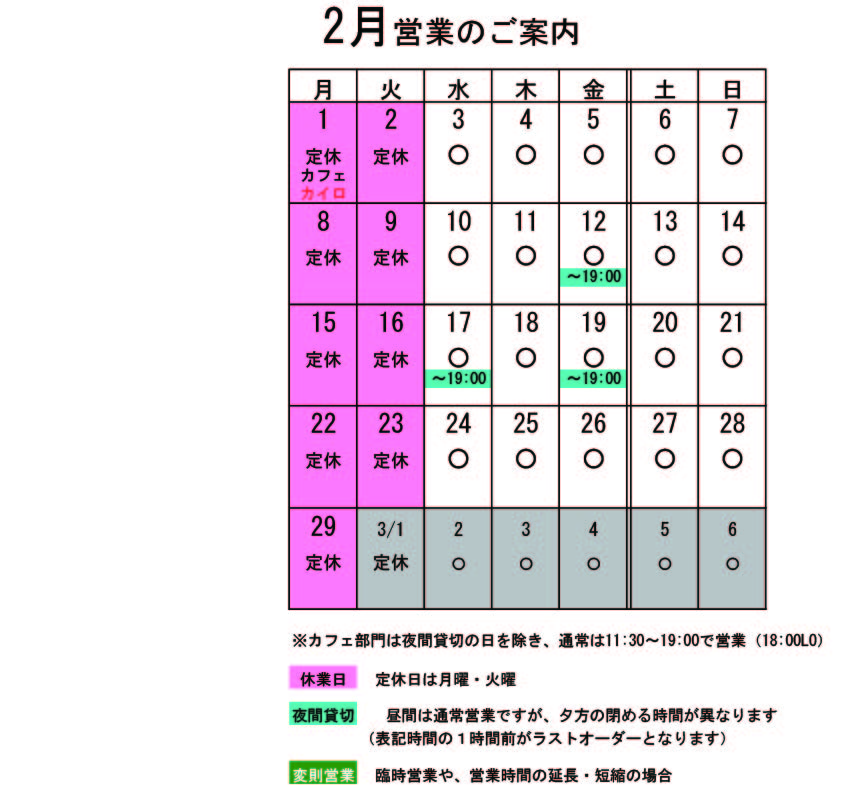 2月営業のご案内

| 月 | 火 | 水 | 木 | 金 | 土 | 日 |
|---|---|---|---|---|---|---|
| 1 定休 カフェ カイロ | 2 定休 | 3 ○ | 4 ○ | 5 ○ | 6 ○ | 7 ○ |
| 8 定休 | 9 定休 | 10 ○ | 11 ○ | 12 ○ ～19:00 | 13 ○ | 14 ○ |
| 15 定休 | 16 定休 | 17 ○ ～19:00 | 18 ○ | 19 ○ ～19:00 | 20 ○ | 21 ○ |
| 22 定休 | 23 定休 | 24 ○ | 25 ○ | 26 ○ | 27 ○ | 28 ○ |
| 29 定休 | 3/1 定休 | 2 ○ | 3 ○ | 4 ○ | 5 ○ | 6 ○ |

※カフェ部門は夜間貸切の日を除き、通常は11:30～19:00で営業（18:00LO）

休業日　定休日は月曜・火曜

夜間貸切　昼間は通常営業ですが、夕方の閉める時間が異なります
（表記時間の１時間前がラストオーダーとなります）

変則営業　臨時営業や、営業時間の延長・短縮の場合